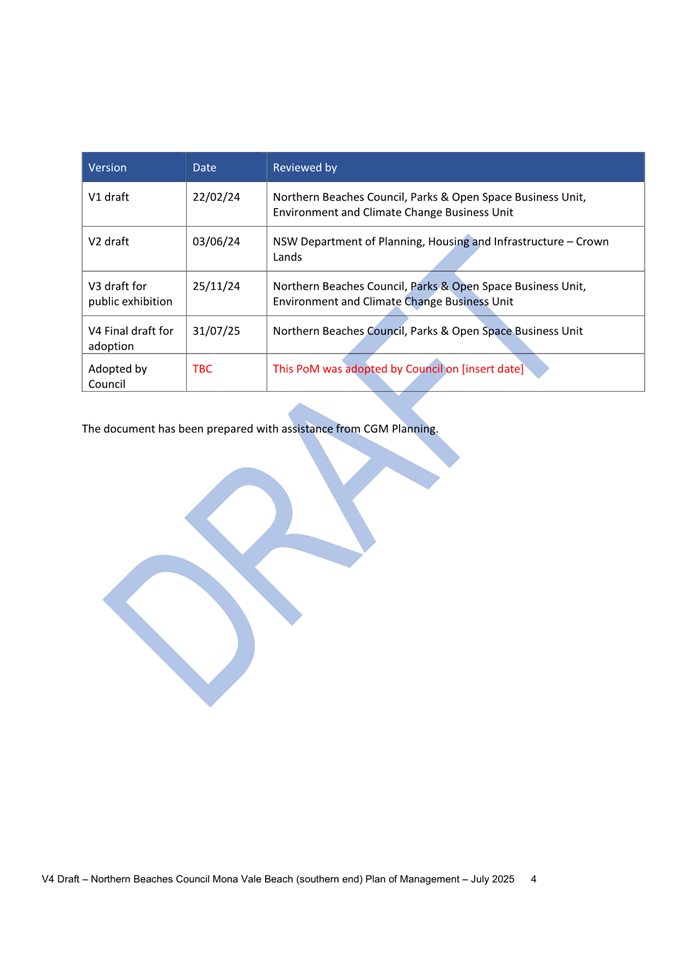 | Version | Date | Reviewed by |
|---|---|---|
| V1 draft | 22/02/24 | Northern Beaches Council, Parks & Open Space Business Unit, Environment and Climate Change Business Unit |
| V2 draft | 03/06/24 | NSW Department of Planning, Housing and Infrastructure – Crown Lands |
| V3 draft for public exhibition | 25/11/24 | Northern Beaches Council, Parks & Open Space Business Unit, Environment and Climate Change Business Unit |
| V4 Final draft for adoption | 31/07/25 | Northern Beaches Council, Parks & Open Space Business Unit |
| Adopted by Council | TBC | This PoM was adopted by Council on [insert date] |

The document has been prepared with assistance from CGM Planning.

DRAFT

V4 Draft – Northern Beaches Council Mona Vale Beach (southern end) Plan of Management – July 2025 4